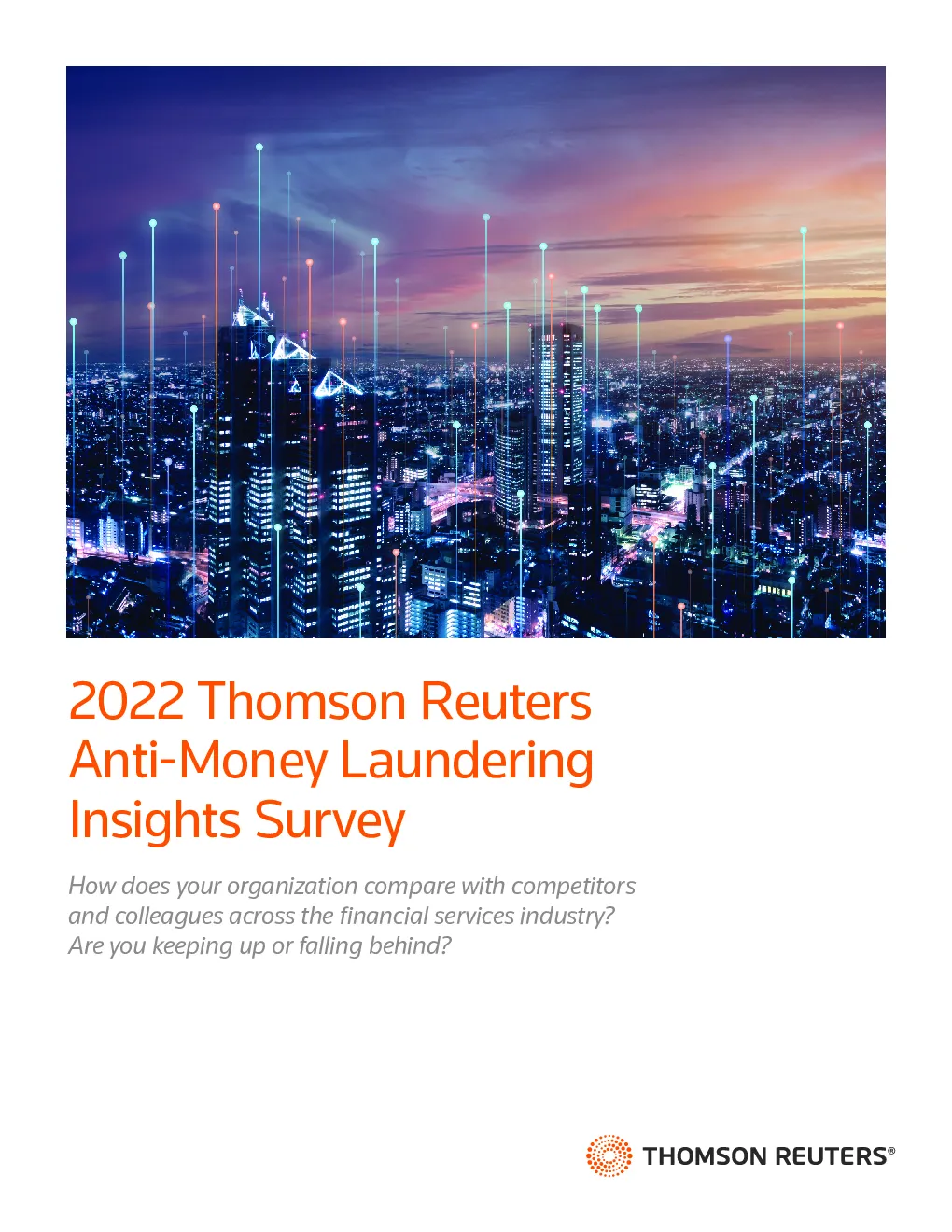 2022 Thomson Reuters Anti-Money Laundering Insights Survey

How does your organization compare with competitors and colleagues across the financial services industry? Are you keeping up or falling behind?

THOMSON REUTERS®